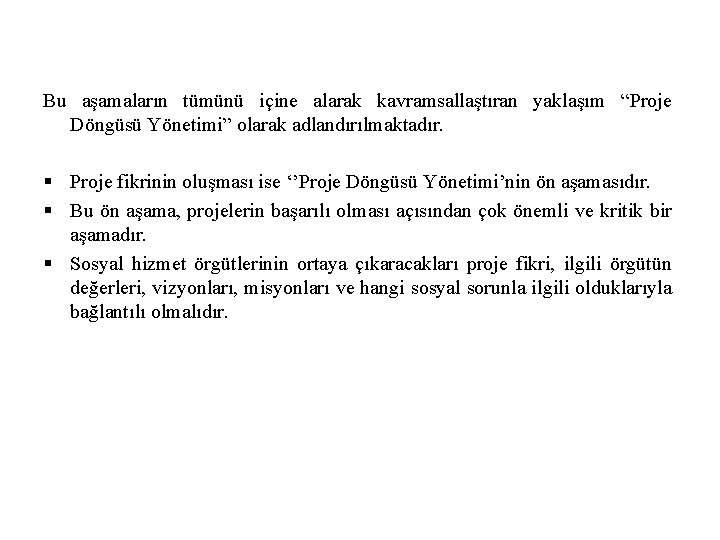 Bu aşamaların tümünü içine alarak kavramsallaştıran yaklaşım “Proje Döngüsü Yönetimi” olarak adlandırılmaktadır.

▪ Proje fikrinin oluşması ise ‘’Proje Döngüsü Yönetimi’nin ön aşamasıdır.
▪ Bu ön aşama, projelerin başarılı olması açısından çok önemli ve kritik bir aşamadır.
▪ Sosyal hizmet örgütlerinin ortaya çıkaracakları proje fikri, ilgili örgütün değerleri, vizyonları, misyonları ve hangi sosyal sorunla ilgili olduklarıyla bağlantılı olmalıdır.